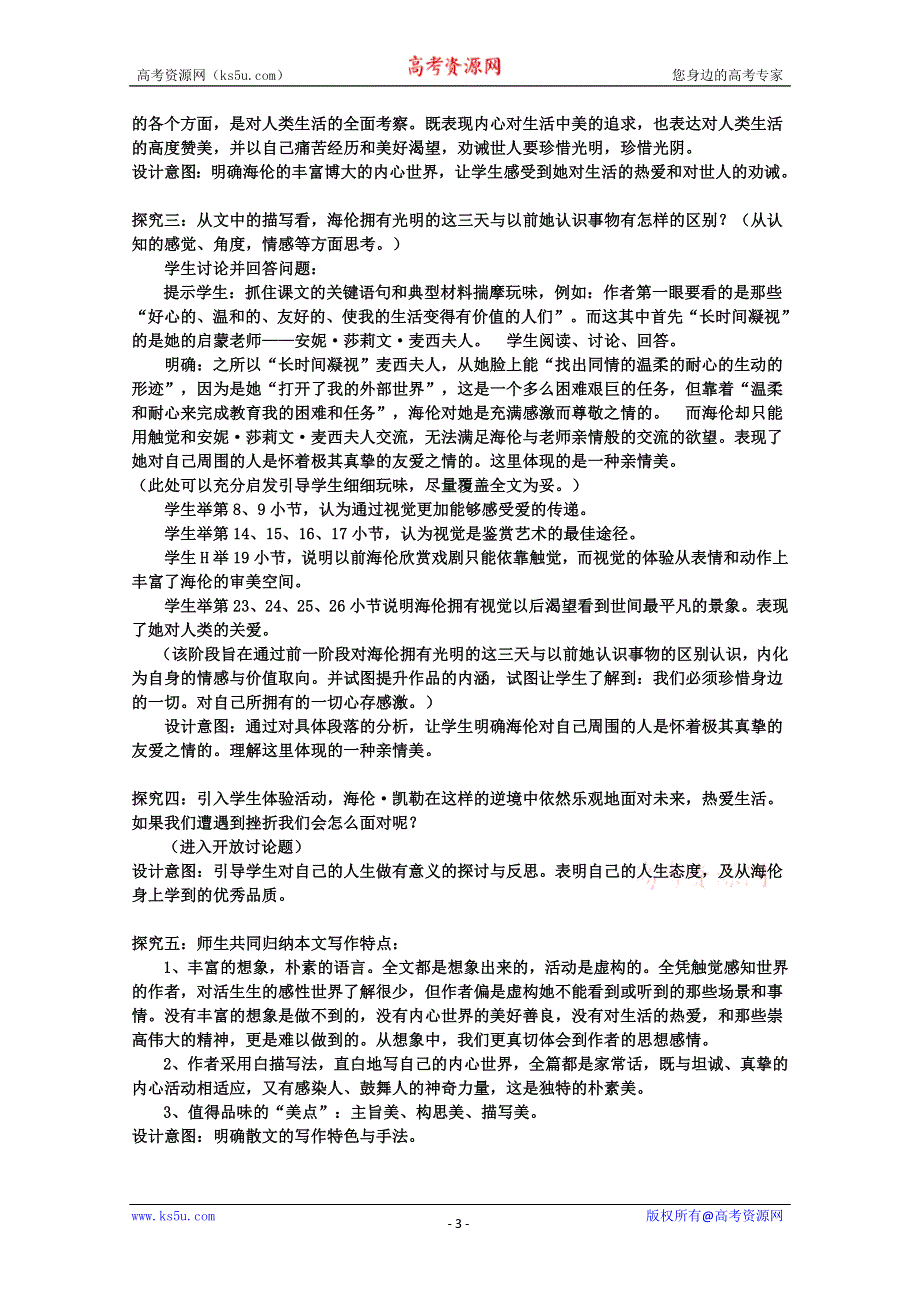 高考资源网（ks5u.com） 高考资源网 您身边的高考专家

的各个方面，是对人类生活的全面考察。既表现内心对生活中美的追求，也表达对人类生活的高度赞美，并以自己痛苦经历和美好渴望，劝诫世人要珍惜光明，珍惜光阴。
设计意图：明确海伦的丰富博大的内心世界，让学生感受到她对生活的热爱和对世人的劝诫。

探究三：从文中的描写看，海伦拥有光明的这三天与以前她认识事物有怎样的区别？（从认知的感觉、角度，情感等方面思考。）
学生讨论并回答问题：
提示学生：抓住课文的关键语句和典型材料揣摩玩味，例如：作者第一眼要看的是那些“好心的、温和的、友好的、使我的生活变得有价值的人们”。而这其中首先“长时间凝视”的是她的启蒙老师——安妮·莎莉文·麦西夫人。 学生阅读、讨论、回答。
明确：之所以“长时间凝视”麦西夫人，从她脸上能“找出同情的温柔的耐心的生动的形迹”，因为是她“打开了我的外部世界”，这是一个多么困难艰巨的任务，但靠着“温柔和耐心来完成教育我的困难和任务”，海伦对她是充满感激而尊敬之情的。 而海伦却只能用触觉和安妮·莎莉文·麦西夫人交流，无法满足海伦与老师亲情般的交流的欲望。表现了她对自己周围的人是怀着极其真挚的友爱之情的。这里体现的是一种亲情美。
（此处可以充分启发引导学生细细玩味，尽量覆盖全文为妥。）
学生举第 8、9 小节，认为通过视觉更加能够感受爱的传递。
学生举第 14、15、16、17 小节，认为视觉是鉴赏艺术的最佳途径。
学生 H 举 19 小节，说明以前海伦欣赏戏剧只能依靠触觉，而视觉的体验从表情和动作上丰富了海伦的审美空间。
学生举第 23、24、25、26 小节说明海伦拥有视觉以后渴望看到世间最平凡的景象。表现了她对人类的关爱。
（该阶段旨在通过前一阶段对海伦拥有光明的这三天与以前她认识事物的区别认识，内化为自身的情感与价值取向。并试图提升作品的内涵，试图让学生了解到：我们必须珍惜身边的一切。对自己所拥有的一切心存感激。）
设计意图：通过对具体段落的分析，让学生明确海伦对自己周围的人是怀着极其真挚的友爱之情的。理解这里体现的一种亲情美。

探究四：引入学生体验活动，海伦·凯勒在这样的逆境中依然乐观地面对未来，热爱生活。如果我们遭遇到挫折我们会怎么面对呢？
（进入开放讨论题）
设计意图：引导学生对自己的人生做有意义的探讨与反思。表明自己的人生态度，及从海伦身上学到的优秀品质。

探究五：师生共同归纳本文写作特点：
1、丰富的想象，朴素的语言。全文都是想象出来的，活动是虚构的。全凭触觉感知世界的作者，对活生生的感性世界了解很少，但作者偏是虚构她不能看到或听到的那些场景和事情。没有丰富的想象是做不到的，没有内心世界的美好善良，没有对生活的热爱，和那些崇高伟大的精神，更是难以做到的。从想象中，我们更真切体会到作者的思想感情。
2、作者采用白描写法，直白地写自己的内心世界，全篇都是家常话，既与坦诚、真挚的内心活动相适应，又有感染人、鼓舞人的神奇力量，这是独特的朴素美。
3、值得品味的“美点”：主旨美、构思美、描写美。
设计意图：明确散文的写作特色与手法。

www.ks5u.com - 3 - 版权所有@高考资源网